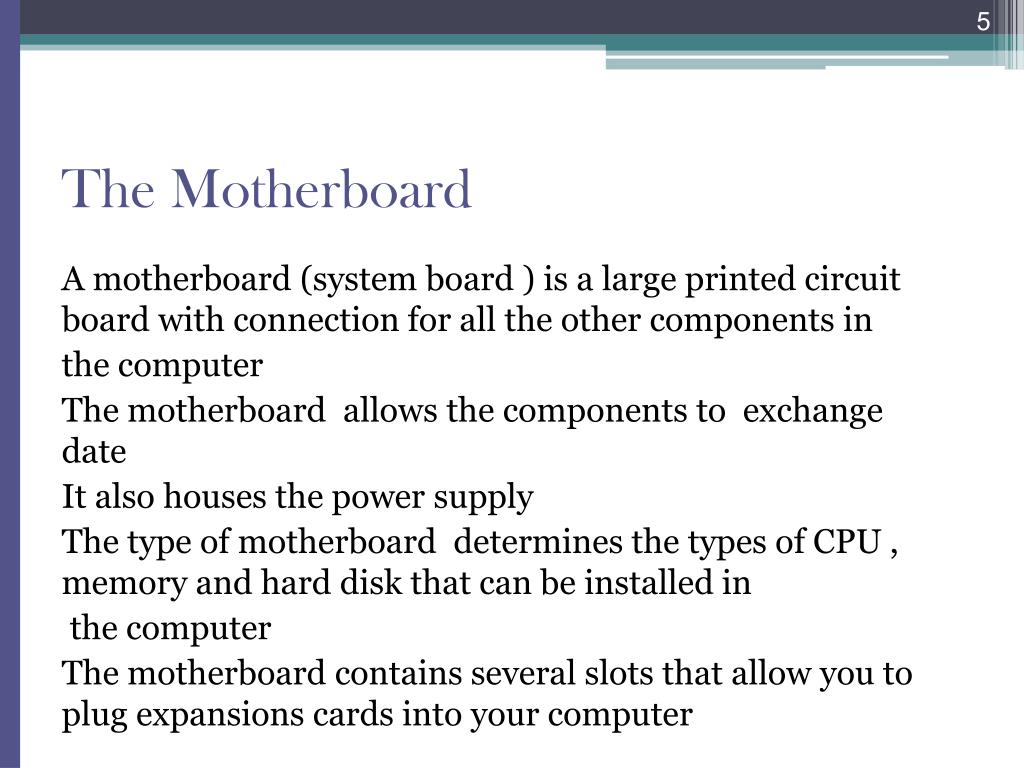 5

The Motherboard

A motherboard (system board ) is a large printed circuit board with connection for all the other components in the computer

The motherboard allows the components to exchange date

It also houses the power supply

The type of motherboard determines the types of CPU , memory and hard disk that can be installed in the computer

The motherboard contains several slots that allow you to plug expansions cards into your computer